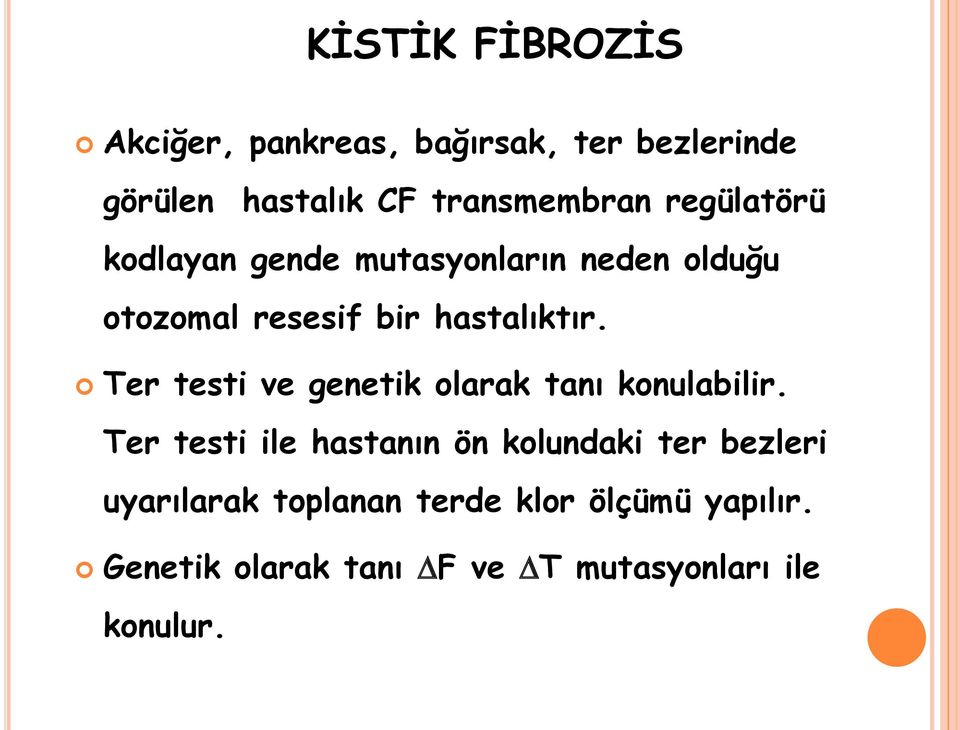 KİSTİK FİBROZİS

Akciğer, pankreas, bağırsak, ter bezlerinde görülen hastalık CF transmembran regülatörü kodlayan gende mutasyonların neden olduğu otozomal resesif bir hastalıktır.

Ter testi ve genetik olarak tanı konulabilir. Ter testi ile hastanın ön kolundaki ter bezleri uyarılarak toplanan terde klor ölçümü yapılır.

Genetik olarak tanı $\Delta$F ve $\Delta$T mutasyonları ile konulur.